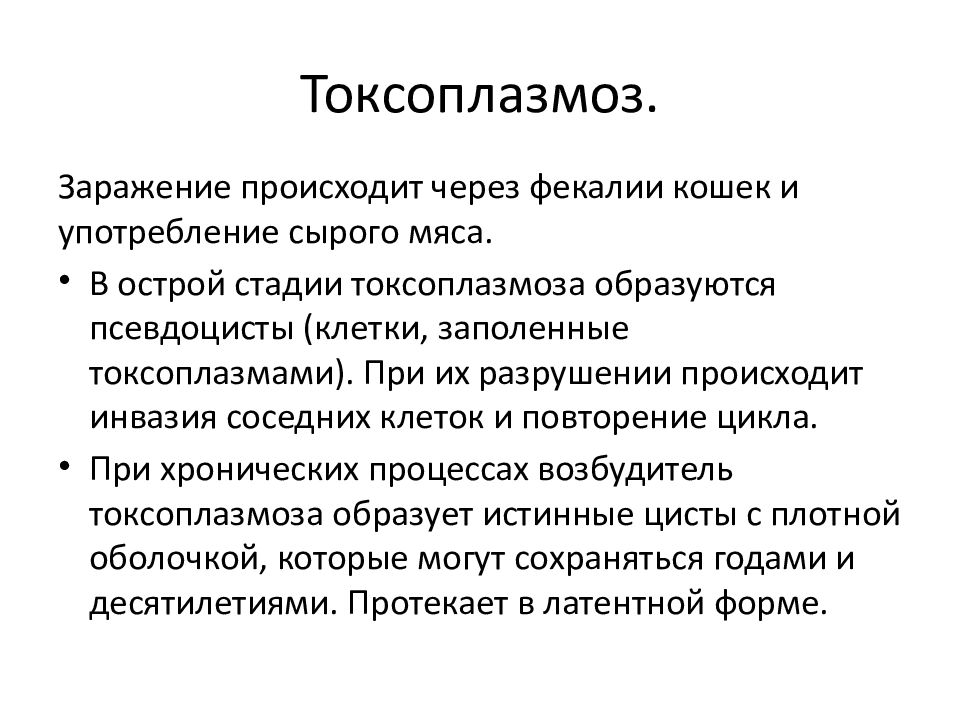 Токсоплазмоз.

Заражение происходит через фекалии кошек и употребление сырого мяса.

• В острой стадии токсоплазмоза образуются псевдоцисты (клетки, заполенные токсоплазмами). При их разрушении происходит инвазия соседних клеток и повторение цикла.
• При хронических процессах возбудитель токсоплазмоза образует истинные цисты с плотной оболочкой, которые могут сохраняться годами и десятилетиями. Протекает в латентной форме.